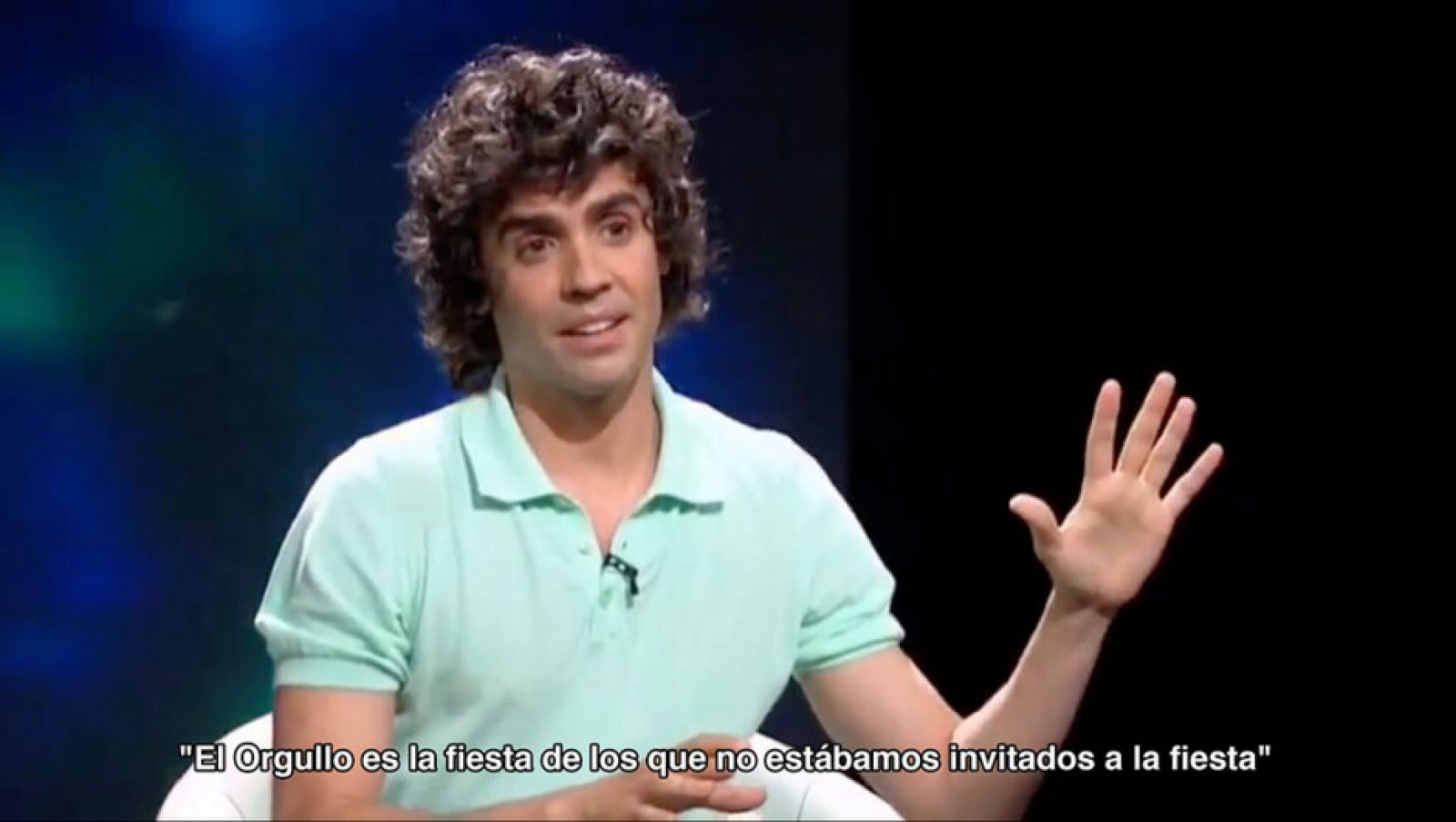 "El Orgullo es la fiesta de los que no estábamos invitados a la fiesta"